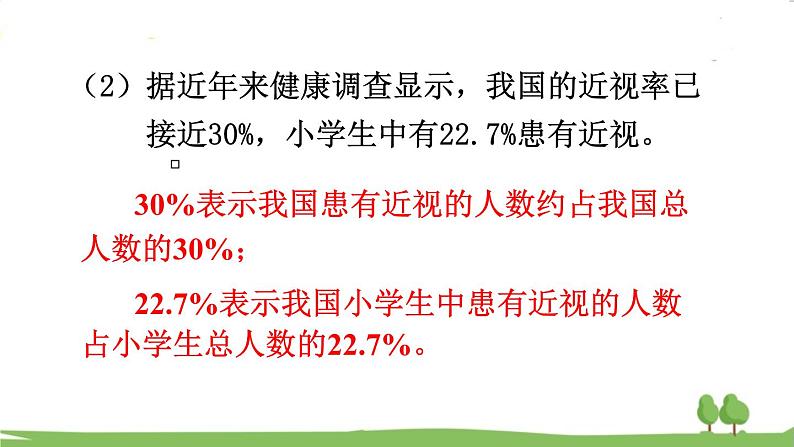 （2）据近年来健康调查显示，我国的近视率已接近30%，小学生中有22.7%患有近视。

30%表示我国患有近视的人数约占我国总人数的30%；

22.7%表示我国小学生中患有近视的人数占小学生总人数的22.7%。